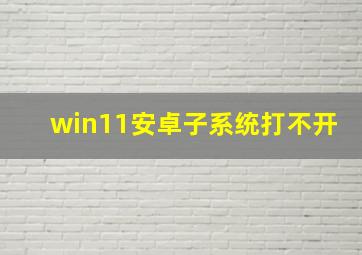 win11安卓子系统打不开